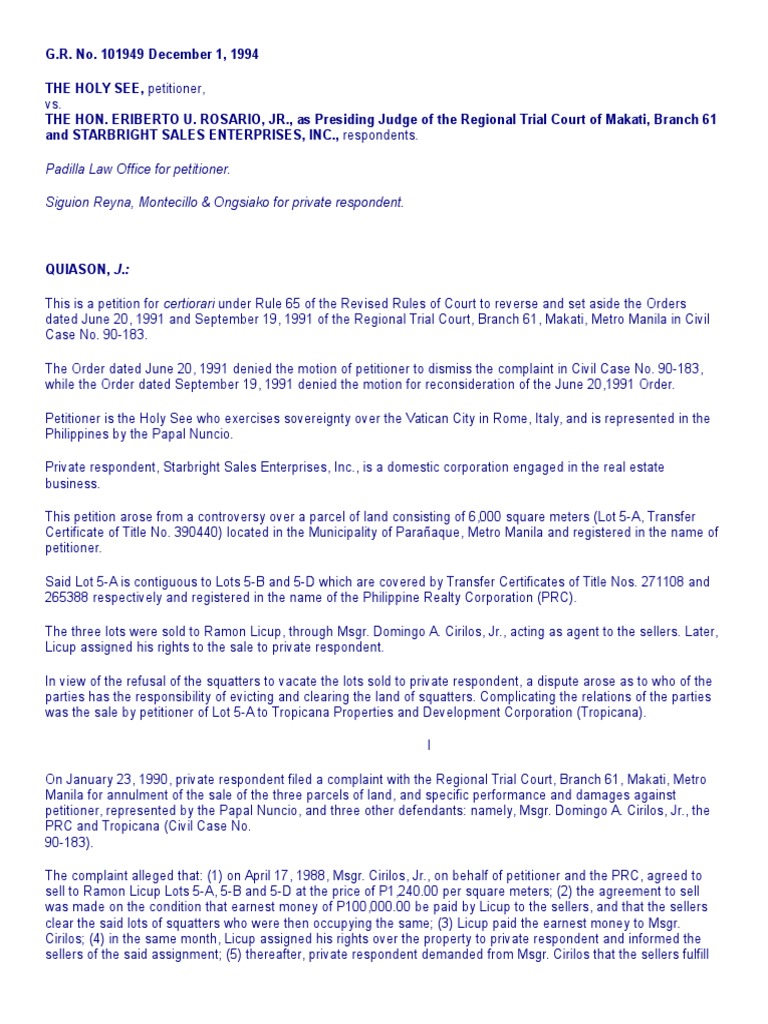 G.R. No. 101949 December 1, 1994

THE HOLY SEE, petitioner,
vs.
THE HON. ERIBERTO U. ROSARIO, JR., as Presiding Judge of the Regional Trial Court of Makati, Branch 61 and STARBRIGHT SALES ENTERPRISES, INC., respondents.

Padilla Law Office for petitioner.

Siguion Reyna, Montecillo & Ongsiako for private respondent.

QUIASON, J.:

This is a petition for certiorari under Rule 65 of the Revised Rules of Court to reverse and set aside the Orders dated June 20, 1991 and September 19, 1991 of the Regional Trial Court, Branch 61, Makati, Metro Manila in Civil Case No. 90-183.

The Order dated June 20, 1991 denied the motion of petitioner to dismiss the complaint in Civil Case No. 90-183, while the Order dated September 19, 1991 denied the motion for reconsideration of the June 20,1991 Order.

Petitioner is the Holy See who exercises sovereignty over the Vatican City in Rome, Italy, and is represented in the Philippines by the Papal Nuncio.

Private respondent, Starbright Sales Enterprises, Inc., is a domestic corporation engaged in the real estate business.

This petition arose from a controversy over a parcel of land consisting of 6,000 square meters (Lot 5-A, Transfer Certificate of Title No. 390440) located in the Municipality of Parañaque, Metro Manila and registered in the name of petitioner.

Said Lot 5-A is contiguous to Lots 5-B and 5-D which are covered by Transfer Certificates of Title Nos. 271108 and 265388 respectively and registered in the name of the Philippine Realty Corporation (PRC).

The three lots were sold to Ramon Licup, through Msgr. Domingo A. Cirilos, Jr., acting as agent to the sellers. Later, Licup assigned his rights to the sale to private respondent.

In view of the refusal of the squatters to vacate the lots sold to private respondent, a dispute arose as to who of the parties has the responsibility of evicting and clearing the land of squatters. Complicating the relations of the parties was the sale by petitioner of Lot 5-A to Tropicana Properties and Development Corporation (Tropicana).

I

On January 23, 1990, private respondent filed a complaint with the Regional Trial Court, Branch 61, Makati, Metro Manila for annulment of the sale of the three parcels of land, and specific performance and damages against petitioner, represented by the Papal Nuncio, and three other defendants: namely, Msgr. Domingo A. Cirilos, Jr., the PRC and Tropicana (Civil Case No.
90-183).

The complaint alleged that: (1) on April 17, 1988, Msgr. Cirilos, Jr., on behalf of petitioner and the PRC, agreed to sell to Ramon Licup Lots 5-A, 5-B and 5-D at the price of P1,240.00 per square meters; (2) the agreement to sell was made on the condition that earnest money of P100,000.00 be paid by Licup to the sellers, and that the sellers clear the said lots of squatters who were then occupying the same; (3) Licup paid the earnest money to Msgr. Cirilos; (4) in the same month, Licup assigned his rights over the property to private respondent and informed the sellers of the said assignment; (5) thereafter, private respondent demanded from Msgr. Cirilos that the sellers fulfill